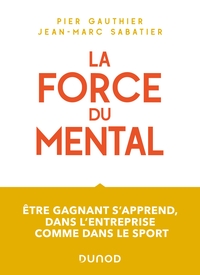 PIER GAUTHIER
JEAN-MARC SABATIER

LA FORCE DU MENTAL

ÊTRE GAGNANT S'APPREND, DANS L'ENTREPRISE COMME DANS LE SPORT

DUNOD